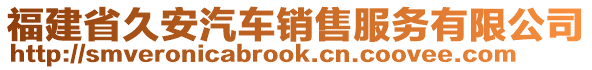 福建省久安汽车销售服务有限公司
http://smveronicabrook.cn.coovee.com